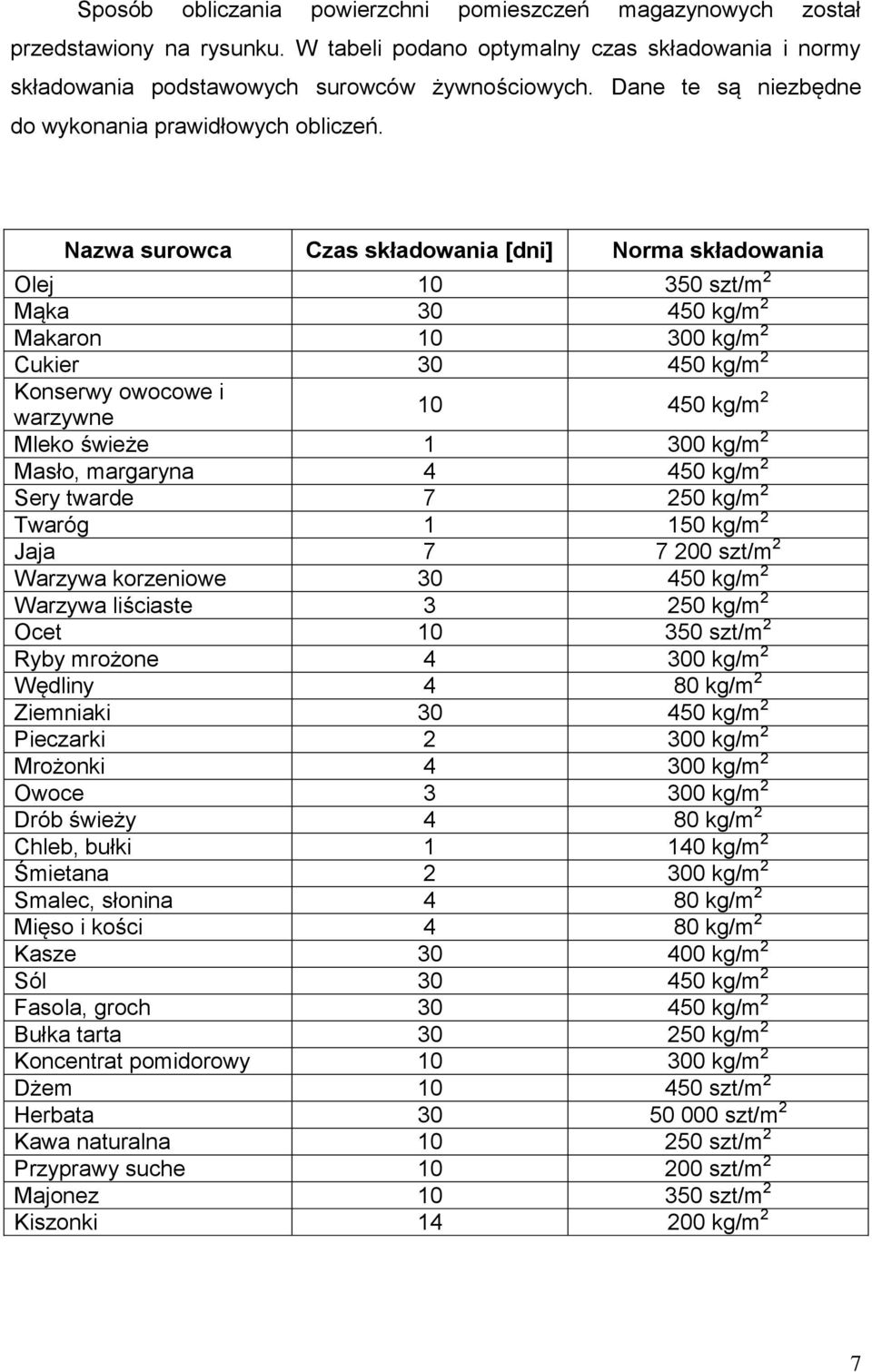 Sposób obliczania powierzchni pomieszczeń magazynowych został przedstawiony na rysunku. W tabeli podano optymalny czas składowania i normy składowania podstawowych surowców żywnościowych. Dane te są niezbędne do wykonania prawidłowych obliczeń.

| Nazwa surowca | Czas składowania [dni] | Norma składowania |
|---|---|---|
| Olej | 10 | 350 szt/m$^2$ |
| Mąka | 30 | 450 kg/m$^2$ |
| Makaron | 10 | 300 kg/m$^2$ |
| Cukier | 30 | 450 kg/m$^2$ |
| Konserwy owocowe i warzywne | 10 | 450 kg/m$^2$ |
| Mleko świeże | 1 | 300 kg/m$^2$ |
| Masło, margaryna | 4 | 450 kg/m$^2$ |
| Sery twarde | 7 | 250 kg/m$^2$ |
| Twaróg | 1 | 150 kg/m$^2$ |
| Jaja | 7 | 7 200 szt/m$^2$ |
| Warzywa korzeniowe | 30 | 450 kg/m$^2$ |
| Warzywa liściaste | 3 | 250 kg/m$^2$ |
| Ocet | 10 | 350 szt/m$^2$ |
| Ryby mrożone | 4 | 300 kg/m$^2$ |
| Wędliny | 4 | 80 kg/m$^2$ |
| Ziemniaki | 30 | 450 kg/m$^2$ |
| Pieczarki | 2 | 300 kg/m$^2$ |
| Mrożonki | 4 | 300 kg/m$^2$ |
| Owoce | 3 | 300 kg/m$^2$ |
| Drób świeży | 4 | 80 kg/m$^2$ |
| Chleb, bułki | 1 | 140 kg/m$^2$ |
| Śmietana | 2 | 300 kg/m$^2$ |
| Smalec, słonina | 4 | 80 kg/m$^2$ |
| Mięso i kości | 4 | 80 kg/m$^2$ |
| Kasze | 30 | 400 kg/m$^2$ |
| Sól | 30 | 450 kg/m$^2$ |
| Fasola, groch | 30 | 450 kg/m$^2$ |
| Bułka tarta | 30 | 250 kg/m$^2$ |
| Koncentrat pomidorowy | 10 | 300 kg/m$^2$ |
| Dżem | 10 | 450 szt/m$^2$ |
| Herbata | 30 | 50 000 szt/m$^2$ |
| Kawa naturalna | 10 | 250 szt/m$^2$ |
| Przyprawy suche | 10 | 200 szt/m$^2$ |
| Majonez | 10 | 350 szt/m$^2$ |
| Kiszonki | 14 | 200 kg/m$^2$ |

7